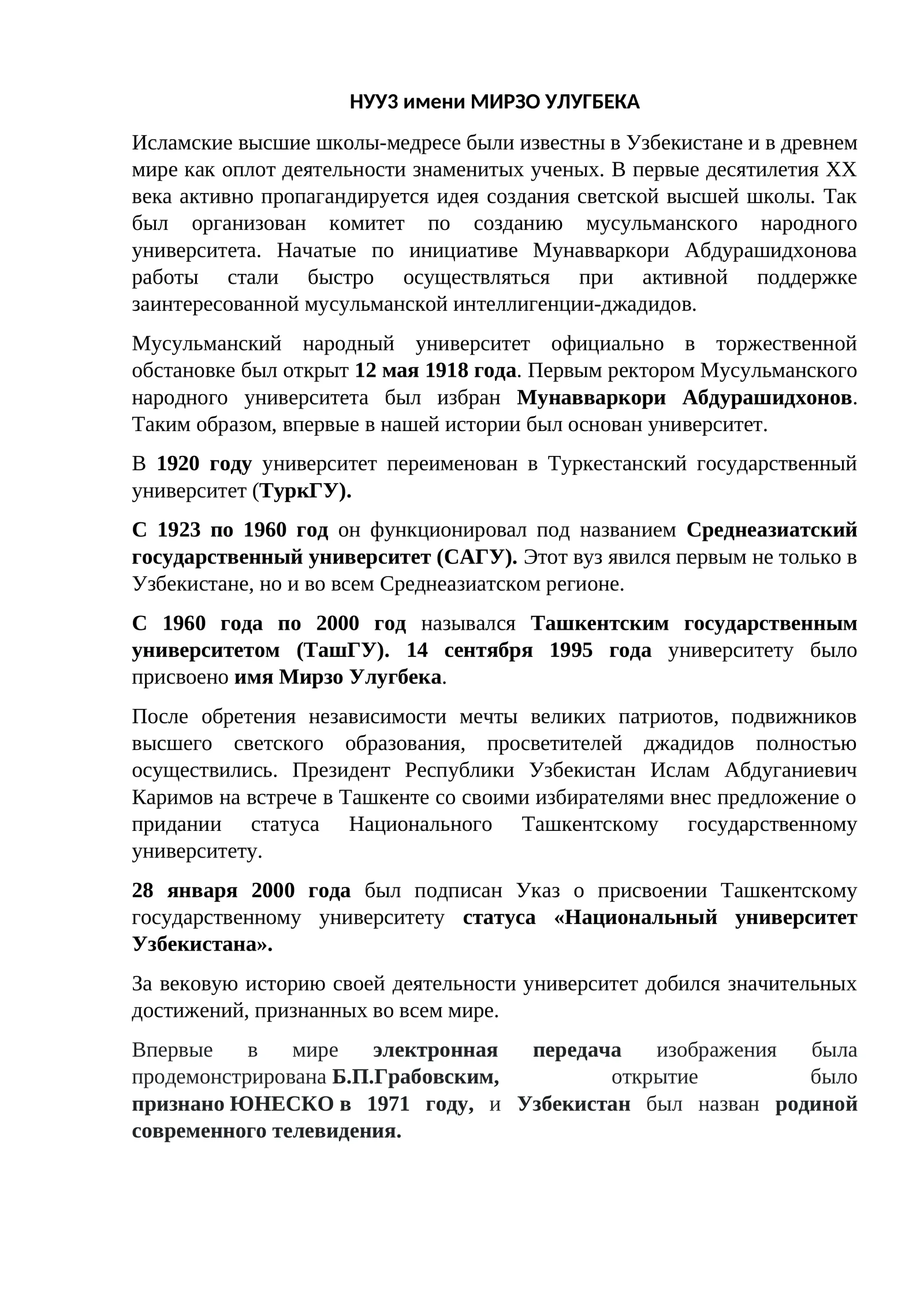 НУУЗ имени МИРЗО УЛУГБЕКА

Исламские высшие школы-медресе были известны в Узбекистане и в древнем мире как оплот деятельности знаменитых ученых. В первые десятилетия XX века активно пропагандируется идея создания светской высшей школы. Так был организован комитет по созданию мусульманского народного университета. Начатые по инициативе Мунавваркори Абдурашидхонова работы стали быстро осуществляться при активной поддержке заинтересованной мусульманской интеллигенции-джадидов.

Мусульманский народный университет официально в торжественной обстановке был открыт 12 мая 1918 года. Первым ректором Мусульманского народного университета был избран Мунавваркори Абдурашидхонов. Таким образом, впервые в нашей истории был основан университет.

В 1920 году университет переименован в Туркестанский государственный университет (ТуркГУ).

С 1923 по 1960 год он функционировал под названием Среднеазиатский государственный университет (САГУ). Этот вуз явился первым не только в Узбекистане, но и во всем Среднеазиатском регионе.

С 1960 года по 2000 год назывался Ташкентским государственным университетом (ТашГУ). 14 сентября 1995 года университету было присвоено имя Мирзо Улугбека.

После обретения независимости мечты великих патриотов, подвижников высшего светского образования, просветителей джадидов полностью осуществились. Президент Республики Узбекистан Ислам Абдуганиевич Каримов на встрече в Ташкенте со своими избирателями внес предложение о придании статуса Национального Ташкентскому государственному университету.

28 января 2000 года был подписан Указ о присвоении Ташкентскому государственному университету статуса «Национальный университет Узбекистана».

За вековую историю своей деятельности университет добился значительных достижений, признанных во всем мире.

Впервые в мире электронная передача изображения была продемонстрирована Б.П.Грабовским, открытие было признано ЮНЕСКО в 1971 году, и Узбекистан был назван родиной современного телевидения.